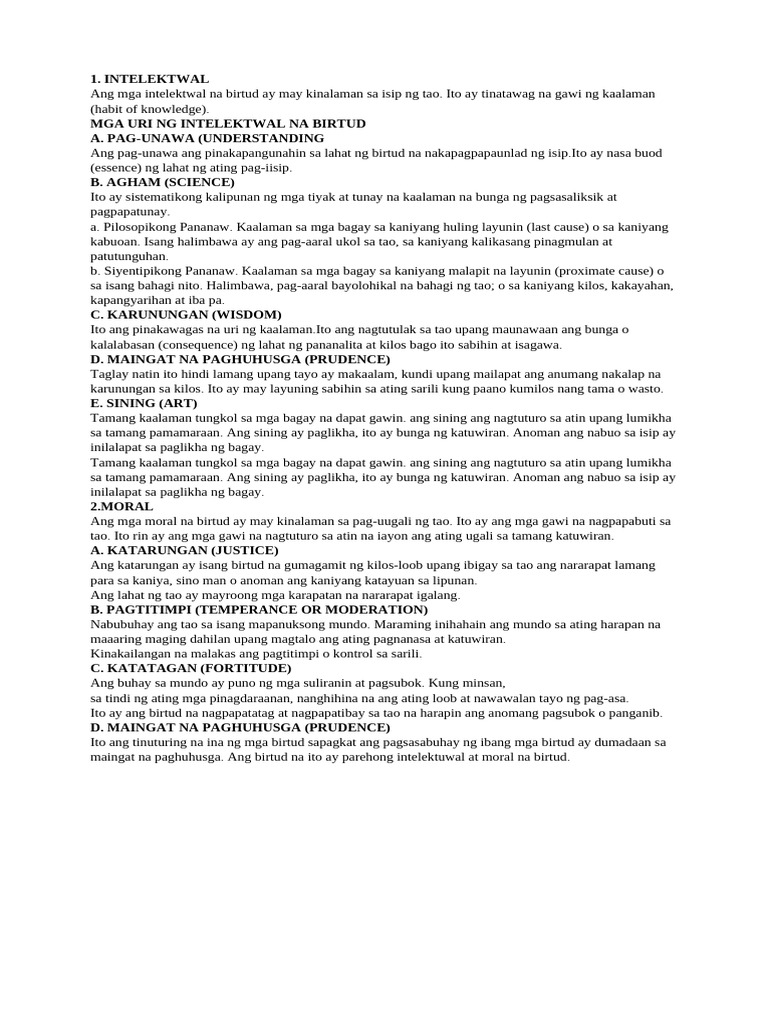 1. INTELEKTWAL
Ang mga intelektwal na birtud ay may kinalaman sa isip ng tao. Ito ay tinatawag na gawi ng kaalaman (habit of knowledge).
MGA URI NG INTELEKTWAL NA BIRTUD
A. PAG-UNAWA (UNDERSTANDING
Ang pag-unawa ang pinakapangunahin sa lahat ng birtud na nakapagpapaunlad ng isip.Ito ay nasa buod (essence) ng lahat ng ating pag-iisip.
B. AGHAM (SCIENCE)
Ito ay sistematikong kalipunan ng mga tiyak at tunay na kaalaman na bunga ng pagsasaliksik at pagpapatunay.
a. Pilosopikong Pananaw. Kaalaman sa mga bagay sa kaniyang huling layunin (last cause) o sa kaniyang kabuoan. Isang halimbawa ay ang pag-aaral ukol sa tao, sa kaniyang kalikasang pinagmulan at patutunguhan.
b. Siyentipikong Pananaw. Kaalaman sa mga bagay sa kaniyang malapit na layunin (proximate cause) o sa isang bahagi nito. Halimbawa, pag-aaral bayolohikal na bahagi ng tao; o sa kaniyang kilos, kakayahan, kapangyarihan at iba pa.
C. KARUNUNGAN (WISDOM)
Ito ang pinakawagas na uri ng kaalaman.Ito ang nagtutulak sa tao upang maunawaan ang bunga o kalalabasan (consequence) ng lahat ng pananalita at kilos bago ito sabihin at isagawa.
D. MAINGAT NA PAGHUHUSGA (PRUDENCE)
Taglay natin ito hindi lamang upang tayo ay makaalam, kundi upang mailapat ang anumang nakalap na karunungan sa kilos. Ito ay may layuning sabihin sa ating sarili kung paano kumilos nang tama o wasto.
E. SINING (ART)
Tamang kaalaman tungkol sa mga bagay na dapat gawin. ang sining ang nagtuturo sa atin upang lumikha sa tamang pamamaraan. Ang sining ay paglikha, ito ay bunga ng katuwiran. Anoman ang nabuo sa isip ay inilalapat sa paglikha ng bagay.
Tamang kaalaman tungkol sa mga bagay na dapat gawin. ang sining ang nagtuturo sa atin upang lumikha sa tamang pamamaraan. Ang sining ay paglikha, ito ay bunga ng katuwiran. Anoman ang nabuo sa isip ay inilalapat sa paglikha ng bagay.
2.MORAL
Ang mga moral na birtud ay may kinalaman sa pag-uugali ng tao. Ito ay ang mga gawi na nagpapabuti sa tao. Ito rin ay ang mga gawi na nagtuturo sa atin na iayon ang ating ugali sa tamang katuwiran.
A. KATARUNGAN (JUSTICE)
Ang katarungan ay isang birtud na gumagamit ng kilos-loob upang ibigay sa tao ang nararapat lamang para sa kaniya, sino man o anoman ang kaniyang katayuan sa lipunan.
Ang lahat ng tao ay mayroong mga karapatan na nararapat igalang.
B. PAGTITIMPI (TEMPERANCE OR MODERATION)
Nabubuhay ang tao sa isang mapanuksong mundo. Maraming inihahain ang mundo sa ating harapan na maaaring maging dahilan upang magtalo ang ating pagnanasa at katuwiran.
Kinakailangan na malakas ang pagtitimpi o kontrol sa sarili.
C. KATATAGAN (FORTITUDE)
Ang buhay sa mundo ay puno ng mga suliranin at pagsubok. Kung minsan,
sa tindi ng ating mga pinagdaraanan, nanghihina na ang ating loob at nawawalan tayo ng pag-asa.
Ito ay ang birtud na nagpapatatag at nagpapatibay sa tao na harapin ang anomang pagsubok o panganib.
D. MAINGAT NA PAGHUHUSGA (PRUDENCE)
Ito ang tinuturing na ina ng mga birtud sapagkat ang pagsasabuhay ng ibang mga birtud ay dumadaan sa maingat na paghuhusga. Ang birtud na ito ay parehong intelektuwal at moral na birtud.